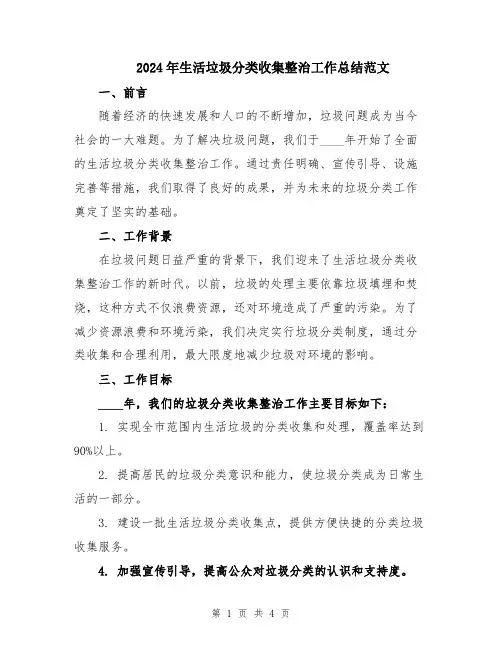 2024年生活垃圾分类收集整治工作总结范文

一、前言

随着经济的快速发展和人口的不断增加，垃圾问题成为当今社会的一大难题。为了解决垃圾问题，我们于____年开始了全面的生活垃圾分类收集整治工作。通过责任明确、宣传引导、设施完善等措施，我们取得了良好的成果，并为未来的垃圾分类工作奠定了坚实的基础。

二、工作背景

在垃圾问题日益严重的背景下，我们迎来了生活垃圾分类收集整治工作的新时代。以前，垃圾的处理主要依靠垃圾填埋和焚烧，这种方式不仅浪费资源，还对环境造成了严重的污染。为了减少资源浪费和环境污染，我们决定实行垃圾分类制度，通过分类收集和合理利用，最大限度地减少垃圾对环境的影响。

三、工作目标

____年，我们的垃圾分类收集整治工作主要目标如下：

1. 实现全市范围内生活垃圾的分类收集和处理，覆盖率达到90%以上。

2. 提高居民的垃圾分类意识和能力，使垃圾分类成为日常生活的一部分。

3. 建设一批生活垃圾分类收集点，提供方便快捷的分类垃圾收集服务。

4. 加强宣传引导，提高公众对垃圾分类的认识和支持度。

第 1 页 共 4 页